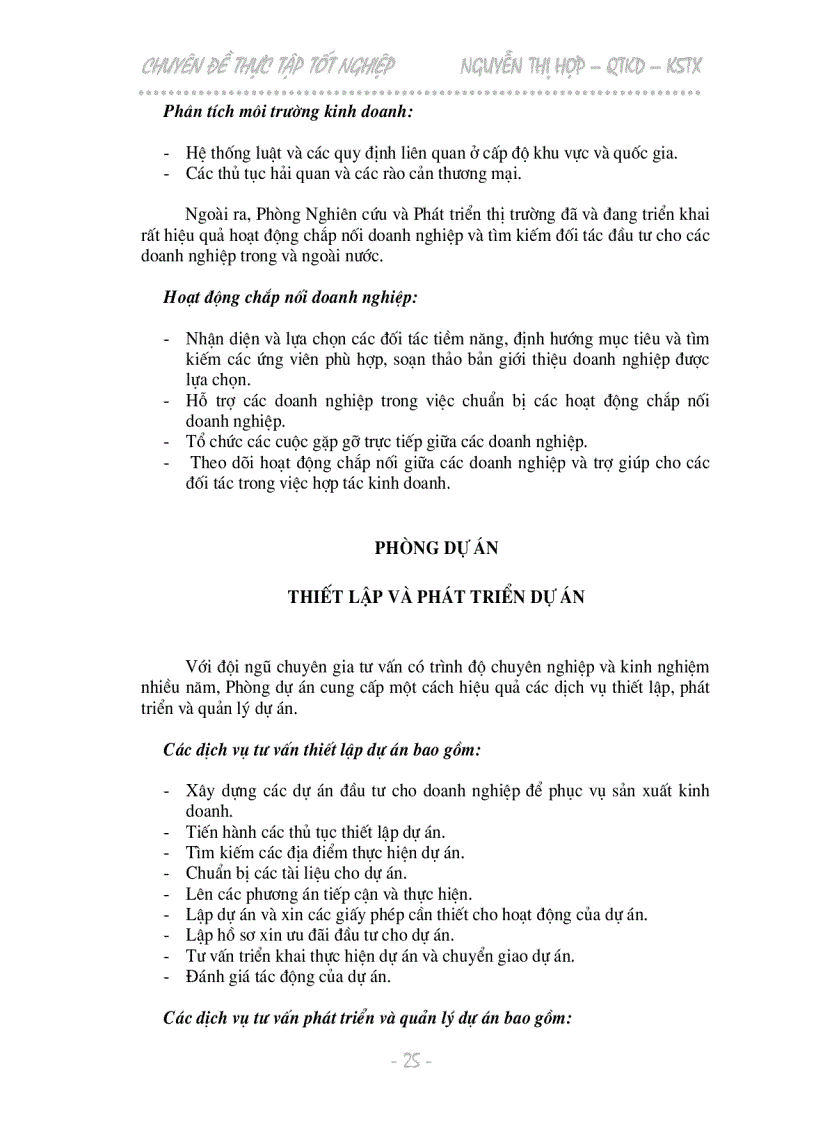 CHUYÊN ĐỀ THỰC TẬP TỐT NGHIỆP NGUYỄN THỊ HỢP – QTKD – KSTX

Phân tích môi trường kinh doanh:

- Hệ thống luật và các quy định liên quan ở cấp độ khu vực và quốc gia.
- Các thủ tục hải quan và các rào cản thương mại.

Ngoài ra, Phòng Nghiên cứu và Phát triển thị trường đã và đang triển khai rất hiệu quả hoạt động chắp nối doanh nghiệp và tìm kiếm đối tác đầu tư cho các doanh nghiệp trong và ngoài nước.

Hoạt động chắp nối doanh nghiệp:

- Nhận diện và lựa chọn các đối tác tiềm năng, định hướng mục tiêu và tìm kiếm các ứng viên phù hợp, soạn thảo bản giới thiệu doanh nghiệp được lựa chọn.
- Hỗ trợ các doanh nghiệp trong việc chuẩn bị các hoạt động chắp nối doanh nghiệp.
- Tổ chức các cuộc gặp gỡ trực tiếp giữa các doanh nghiệp.
- Theo dõi hoạt động chắp nối giữa các doanh nghiệp và trợ giúp cho các đối tác trong việc hợp tác kinh doanh.

PHÒNG DỰ ÁN

THIẾT LẬP VÀ PHÁT TRIỂN DỰ ÁN

Với đội ngũ chuyên gia tư vấn có trình độ chuyên nghiệp và kinh nghiệm nhiều năm, Phòng dự án cung cấp một cách hiệu quả các dịch vụ thiết lập, phát triển và quản lý dự án.

Các dịch vụ tư vấn thiết lập dự án bao gồm:

- Xây dựng các dự án đầu tư cho doanh nghiệp để phục vụ sản xuất kinh doanh.
- Tiến hành các thủ tục thiết lập dự án.
- Tìm kiếm các địa điểm thực hiện dự án.
- Chuẩn bị các tài liệu cho dự án.
- Lên các phương án tiếp cận và thực hiện.
- Lập dự án và xin các giấy phép cần thiết cho hoạt động của dự án.
- Lập hồ sơ xin ưu đãi đầu tư cho dự án.
- Tư vấn triển khai thực hiện dự án và chuyển giao dự án.
- Đánh giá tác động của dự án.

Các dịch vụ tư vấn phát triển và quản lý dự án bao gồm:

- 25 -